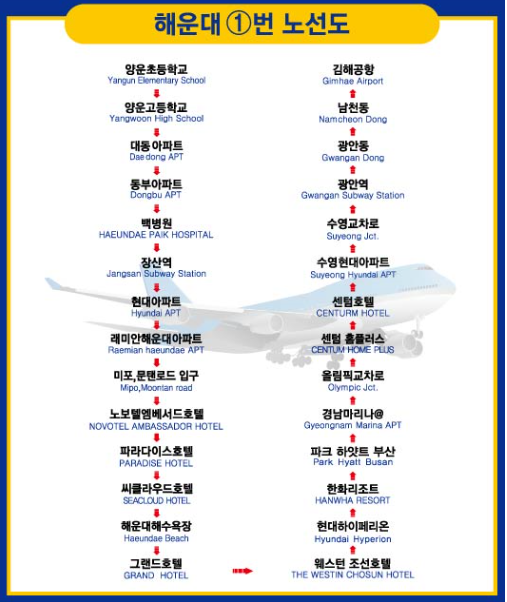 해운대 ①번 노선도

양운초등학교
Yangun Elementary School

양운고등학교
Yangwoon High School

대동아파트
Daedong APT

동부아파트
Dongbu APT

백병원
HAEUNDAE PAIK HOSPITAL

장산역
Jangsan Subway Station

현대아파트
Hyundai APT

래미안해운대아파트
Raemian haeundae APT

미포,문탠로드 입구
Mipo,Moontan road

노보텔엠베서드호텔
NOVOTEL AMBASSADOR HOTEL

파라다이스호텔
PARADISE HOTEL

씨클라우드호텔
SEACLOUD HOTEL

해운대해수욕장
Haeundae Beach

그랜드호텔
GRAND HOTEL

김해공항
Gimhae Airport

남천동
Namcheon Dong

광안동
Gwangan Dong

광안역
Gwangan Subway Station

수영교차로
Suyeong Jct.

수영현대아파트
Suyeong Hyundai APT

센텀호텔
CENTURM HOTEL

센텀 홈플러스
CENTUM HOME PLUS

올림픽교차로
Olympic Jct.

경남마리나@
Gyeongnam Marina APT

파크 하얏트 부산
Park Hyatt Busan

한화리조트
HANWHA RESORT

현대하이페리온
Hyundai Hyperion

웨스턴 조선호텔
THE WESTIN CHOSUN HOTEL